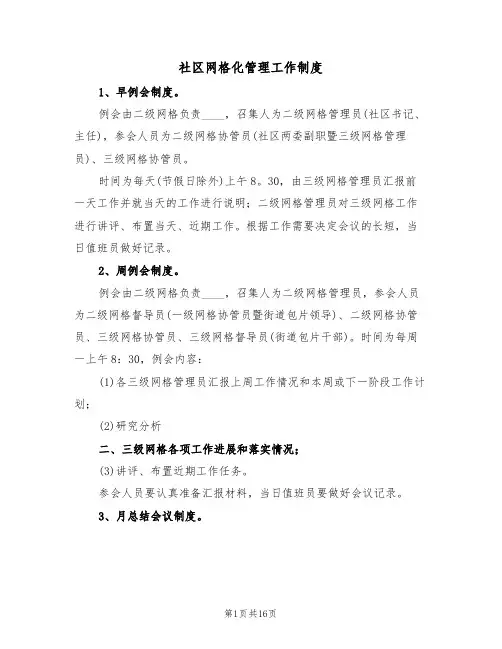 社区网格化管理工作制度

1、早例会制度。

例会由二级网格负责____，召集人为二级网格管理员(社区书记、主任)，参会人员为二级网格协管员(社区两委副职暨三级网格管理员)、三级网格协管员。

时间为每天(节假日除外)上午8。30，由三级网格管理员汇报前一天工作并就当天的工作进行说明；二级网格管理员对三级网格工作进行讲评、布置当天、近期工作。根据工作需要决定会议的长短，当日值班员做好记录。

2、周例会制度。

例会由二级网格负责____，召集人为二级网格管理员，参会人员为二级网格督导员(一级网格协管员暨街道包片领导)、二级网格协管员、三级网格协管员、三级网格督导员(街道包片干部)。时间为每周一上午8：30，例会内容：

(1)各三级网格管理员汇报上周工作情况和本周或下一阶段工作计划；

(2)研究分析

二、三级网格各项工作进展和落实情况；

(3)讲评、布置近期工作任务。

参会人员要认真准备汇报材料，当日值班员要做好会议记录。

3、月总结会议制度。

第1页共16页